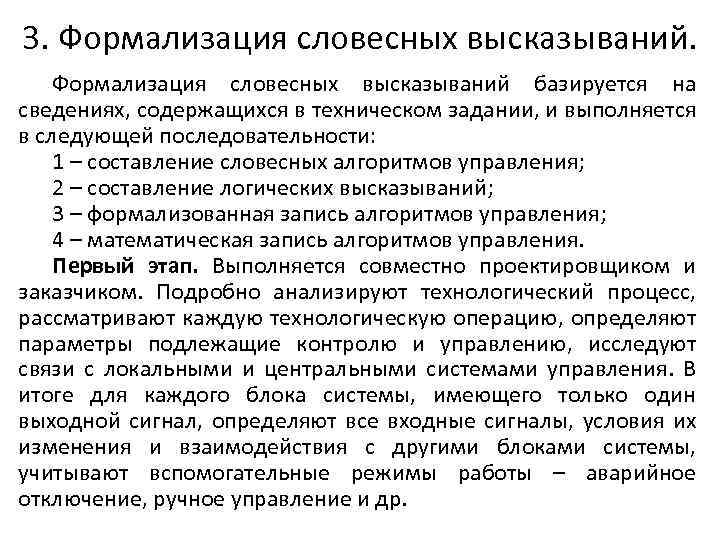 3. Формализация словесных высказываний.

Формализация словесных высказываний базируется на сведениях, содержащихся в техническом задании, и выполняется в следующей последовательности:

1 – составление словесных алгоритмов управления;

2 – составление логических высказываний;

3 – формализованная запись алгоритмов управления;

4 – математическая запись алгоритмов управления.

Первый этап. Выполняется совместно проектировщиком и заказчиком. Подробно анализируют технологический процесс, рассматривают каждую технологическую операцию, определяют параметры подлежащие контролю и управлению, исследуют связи с локальными и центральными системами управления. В итоге для каждого блока системы, имеющего только один выходной сигнал, определяют все входные сигналы, условия их изменения и взаимодействия с другими блоками системы, учитывают вспомогательные режимы работы – аварийное отключение, ручное управление и др.